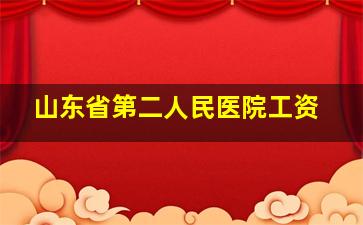 山东省第二人民医院工资